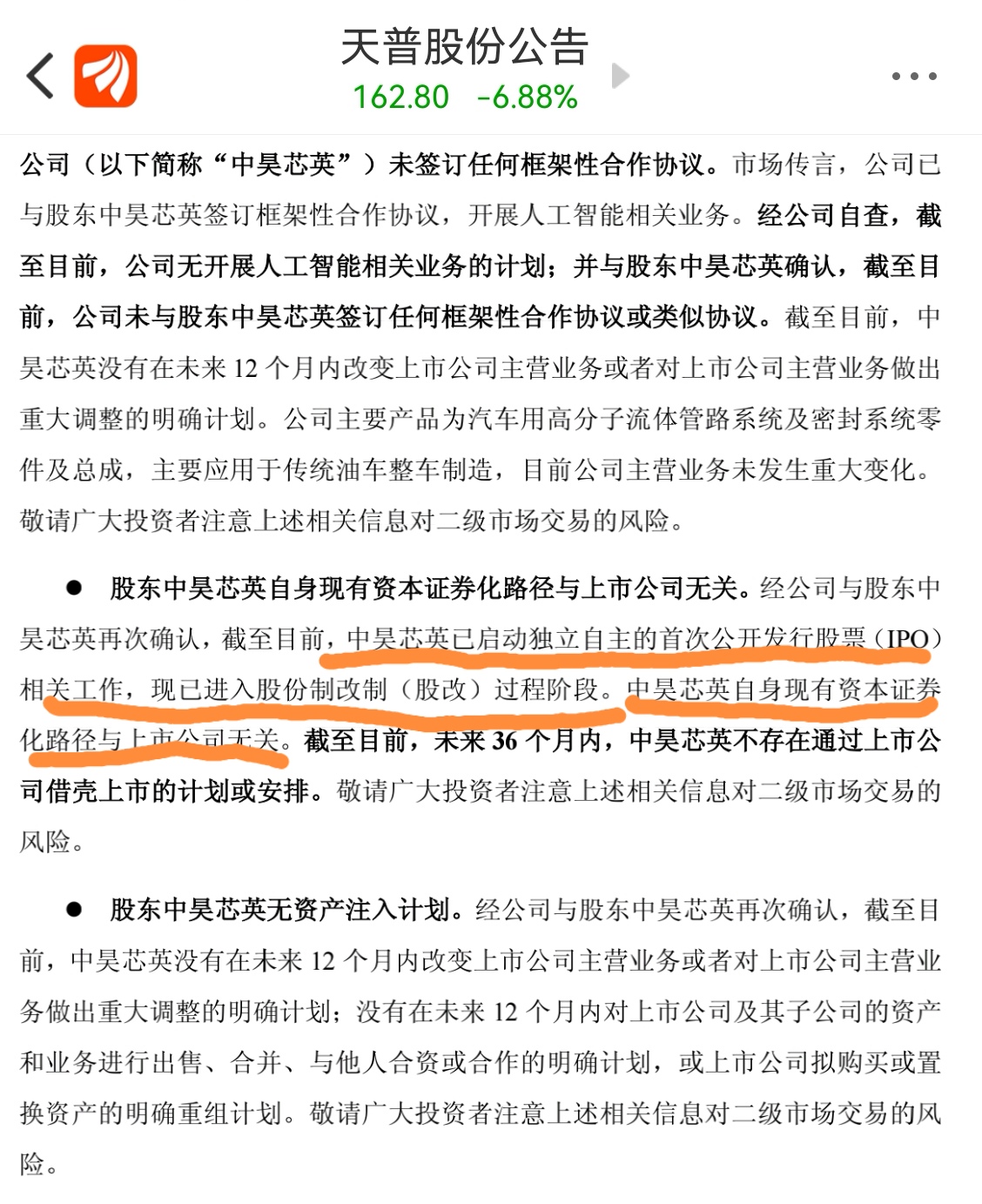 天普股份公告
162.80 -6.88%

公司（以下简称“中昊芯英”）未签订任何框架性合作协议。市场传言，公司已与股东中昊芯英签订框架性合作协议，开展人工智能相关业务。经公司自查，截至目前，公司无开展人工智能相关业务的计划；并与股东中昊芯英确认，截至目前，公司未与股东中昊芯英签订任何框架性合作协议或类似协议。截至目前，中昊芯英没有在未来 12 个月内改变上市公司主营业务或者对上市公司主营业务做出重大调整的明确计划。公司主要产品为汽车用高分子流体管路系统及密封系统零件及总成，主要应用于传统油车整车制造，目前公司主营业务未发生重大变化。敬请广大投资者注意上述相关信息对二级市场交易的风险。

● 股东中昊芯英自身现有资本证券化路径与上市公司无关。经公司与股东中昊芯英再次确认，截至目前，中昊芯英已启动独立自主的首次公开发行股票（IPO）相关工作，现已进入股份制改制（股改）过程阶段。中昊芯英自身现有资本证券化路径与上市公司无关。截至目前，未来 36 个月内，中昊芯英不存在通过上市公司借壳上市的计划或安排。敬请广大投资者注意上述相关信息对二级市场交易的风险。

● 股东中昊芯英无资产注入计划。经公司与股东中昊芯英再次确认，截至目前，中昊芯英没有在未来 12 个月内改变上市公司主营业务或者对上市公司主营业务做出重大调整的明确计划；没有在未来 12 个月内对上市公司及其子公司的资产和业务进行出售、合并、与他人合资或合作的明确计划，或上市公司拟购买或置换资产的明确重组计划。敬请广大投资者注意上述相关信息对二级市场交易的风险。